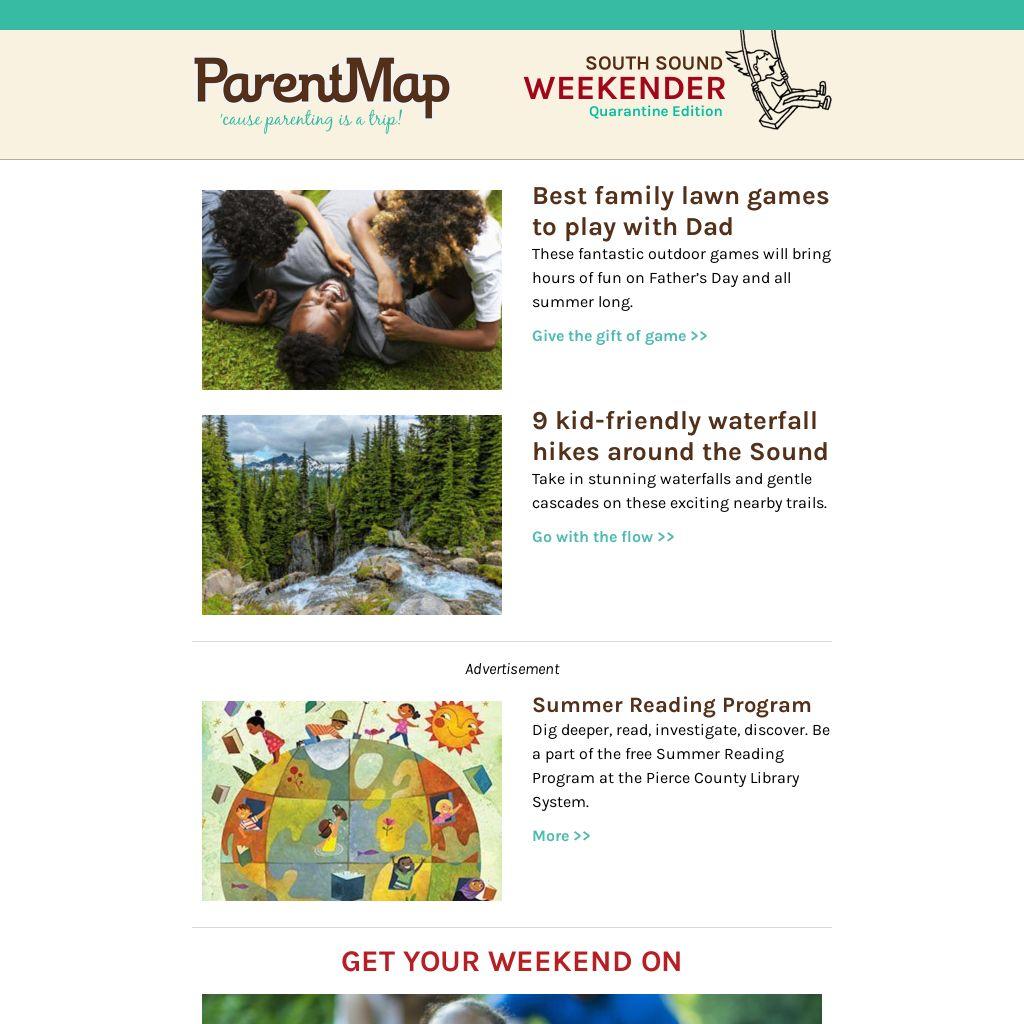 ParentMap
'cause parenting is a trip!

SOUTH SOUND
WEEKENDER
Quarantine Edition

Best family lawn games to play with Dad

These fantastic outdoor games will bring hours of fun on Father's Day and all summer long.

Give the gift of game >>

9 kid-friendly waterfall hikes around the Sound

Take in stunning waterfalls and gentle cascades on these exciting nearby trails.

Go with the flow >>

Advertisement

Summer Reading Program

Dig deeper, read, investigate, discover. Be a part of the free Summer Reading Program at the Pierce County Library System.

More >>

GET YOUR WEEKEND ON